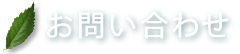 お問い合わせ